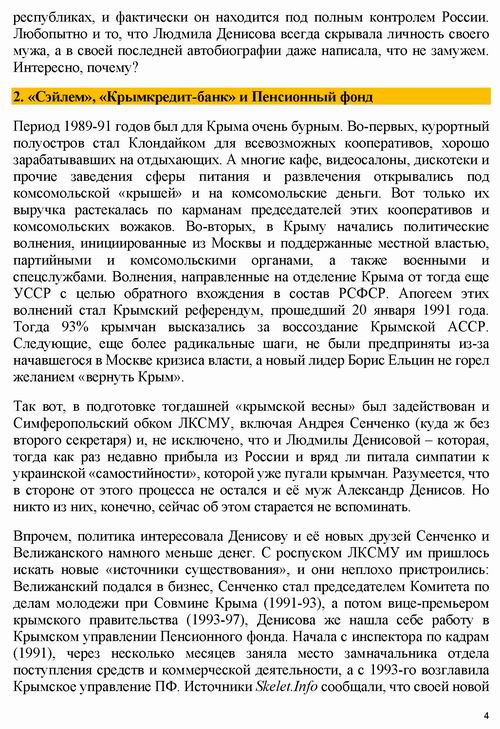 республиках, и фактически он находится под полным контролем России. Любопытно и то, что Людмила Денисова всегда скрывала личность своего мужа, а в своей последней автобиографии даже написала, что не замужем. Интересно, почему?

2. «Сэйлем», «Крымкредит-банк» и Пенсионный фонд

Период 1989-91 годов был для Крыма очень бурным. Во-первых, курортный полуостров стал Клондайком для всевозможных кооперативов, хорошо зарабатывавших на отдыхающих. А многие кафе, видеосалоны, дискотеки и прочие заведения сферы питания и развлечения открывались под комсомольской «крышей» и на комсомольские деньги. Вот только их выручка растекалась по карманам председателей этих кооперативов и комсомольских вожаков. Во-вторых, в Крыму начались политические волнения, инициированные из Москвы и поддержанные местной властью, партийными и комсомольскими органами, а также военными и спецслужбами. Волнения, направленные на отделение Крыма от тогда еще УССР с целью обратного вхождения в состав РСФСР. Апогеем этих волнений стал Крымский референдум, прошедший 20 января 1991 года. Тогда 93% крымчан высказались за воссоздание Крымской АССР. Следующие, еще более радикальные шаги, не были предприняты из-за начавшегося в Москве кризиса власти, а новый лидер Борис Ельцин не горел желанием «вернуть Крым».

Так вот, в подготовке тогдашней «крымской весны» был задействован и Симферопольский обком ЛКСМУ, включая Андрея Сенченко (куда ж без второго секретаря) и, не исключено, что и Людмилы Денисовой – которая, тогда как раз недавно прибыла из России и вряд ли питала симпатии к украинской «самостийности», которой уже пугали крымчан. Разумеется, что в стороне от этого процесса не остался и её муж Александр Денисов. Но никто из них, конечно, сейчас об этом старается не вспоминать.

Впрочем, политика интересовала Денисову и её новых друзей Сенченко и Велижанского намного меньше денег. С роспуском ЛКСМУ им пришлось искать новые «источники существования», и они неплохо пристроились: Велижанский подался в бизнес, Сенченко стал председателем Комитета по делам молодежи при Совмине Крыма (1991-93), а потом вице-премьером крымского правительства (1993-97), Денисова же нашла себе работу в Крымском управлении Пенсионного фонда. Начала с инспектора по кадрам (1991), через несколько месяцев заняла место замначальника отдела поступления средств и коммерческой деятельности, а с 1993-го возглавила Крымское управление ПФ. Источники Skelet.Info сообщали, что своей новой

4